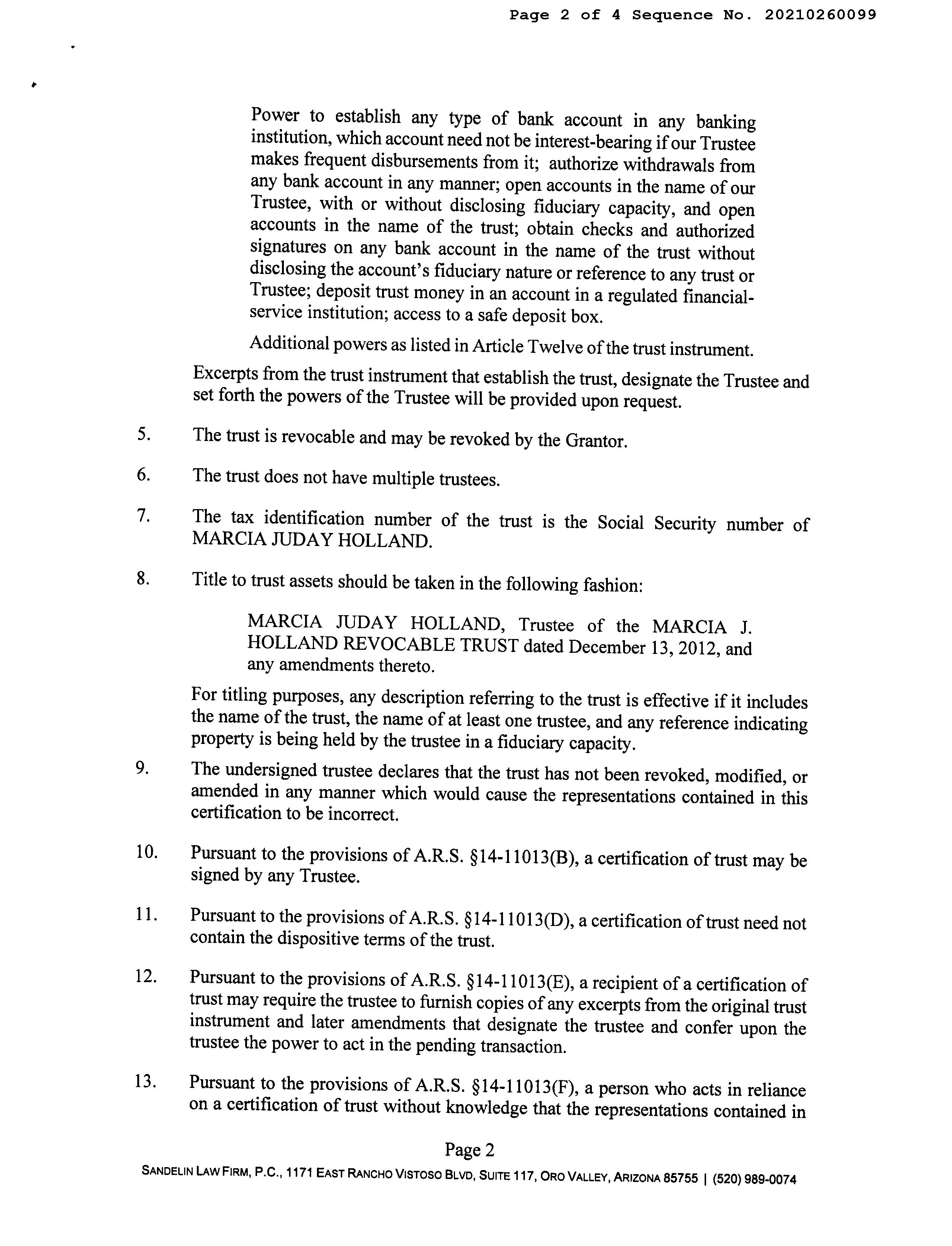 Page 2 of 4 Sequence No. 20210260099

Power to establish any type of bank account in any banking institution, which account need not be interest-bearing if our Trustee makes frequent disbursements from it; authorize withdrawals from any bank account in any manner; open accounts in the name of our Trustee, with or without disclosing fiduciary capacity, and open accounts in the name of the trust; obtain checks and authorized signatures on any bank account in the name of the trust without disclosing the account's fiduciary nature or reference to any trust or Trustee; deposit trust money in an account in a regulated financial-service institution; access to a safe deposit box.

Additional powers as listed in Article Twelve of the trust instrument.

Excerpts from the trust instrument that establish the trust, designate the Trustee and set forth the powers of the Trustee will be provided upon request.

5. The trust is revocable and may be revoked by the Grantor.

6. The trust does not have multiple trustees.

7. The tax identification number of the trust is the Social Security number of MARCIA JUDAY HOLLAND.

8. Title to trust assets should be taken in the following fashion:

MARCIA JUDAY HOLLAND, Trustee of the MARCIA J. HOLLAND REVOCABLE TRUST dated December 13, 2012, and any amendments thereto.

For titling purposes, any description referring to the trust is effective if it includes the name of the trust, the name of at least one trustee, and any reference indicating property is being held by the trustee in a fiduciary capacity.

9. The undersigned trustee declares that the trust has not been revoked, modified, or amended in any manner which would cause the representations contained in this certification to be incorrect.

10. Pursuant to the provisions of A.R.S. §14-11013(B), a certification of trust may be signed by any Trustee.

11. Pursuant to the provisions of A.R.S. §14-11013(D), a certification of trust need not contain the dispositive terms of the trust.

12. Pursuant to the provisions of A.R.S. §14-11013(E), a recipient of a certification of trust may require the trustee to furnish copies of any excerpts from the original trust instrument and later amendments that designate the trustee and confer upon the trustee the power to act in the pending transaction.

13. Pursuant to the provisions of A.R.S. §14-11013(F), a person who acts in reliance on a certification of trust without knowledge that the representations contained in

Page 2

SANDELIN LAW FIRM, P.C., 1171 EAST RANCHO VISTOSO BLVD, SUITE 117, ORO VALLEY, ARIZONA 85755 | (520) 989-0074